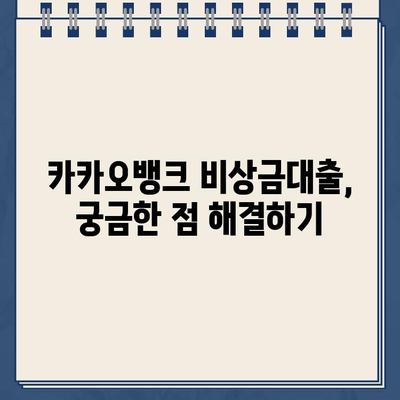 카카오뱅크 비상금대출, 궁금한 점 해결하기